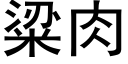 粱肉